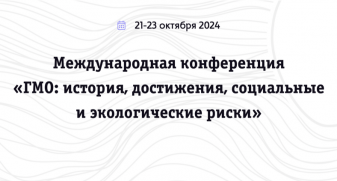 21-23 октября 2024

Международная конференция «ГМО: история, достижения, социальные и экологические риски»